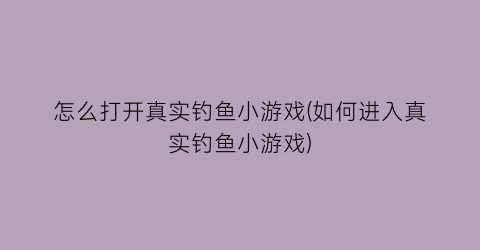 怎么打开真实钓鱼小游戏(如何进入真实钓鱼小游戏)